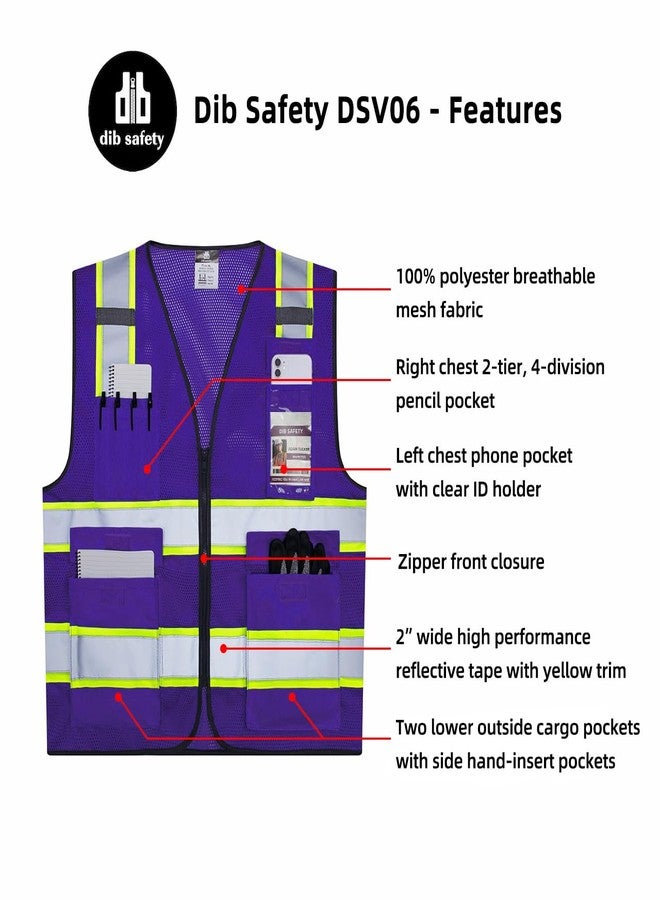 dib safety

Dib Safety DSV06 - Features

100% polyester breathable mesh fabric

Right chest 2-tier, 4-division pencil pocket

Left chest phone pocket with clear ID holder

Zipper front closure

2" wide high performance reflective tape with yellow trim

Two lower outside cargo pockets with side hand-insert pockets